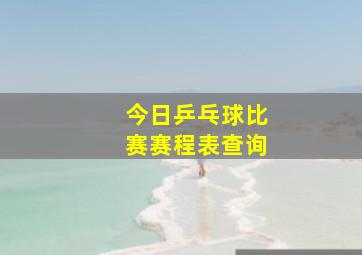 今日乒乓球比赛赛程表查询